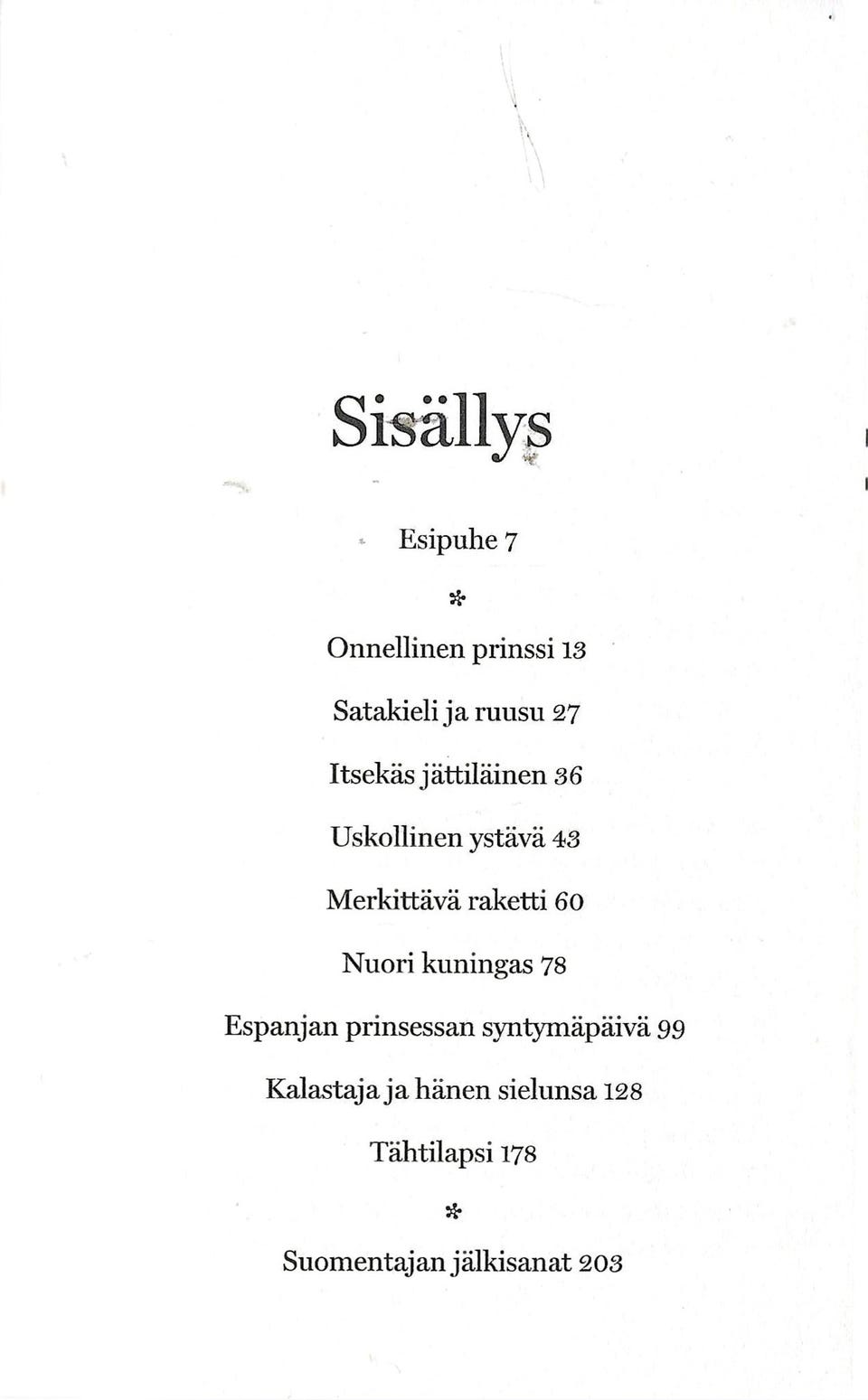 Sisällys

Esipuhe 7

*

Onnellinen prinssi 13

Satakieli ja ruusu 27

Itsekäs jättiläinen 36

Uskollinen ystävä 43

Merkittävä raketti 60

Nuori kuningas 78

Espanjan prinsessan syntymäpäivä 99

Kalastaja ja hänen sielunsa 128

Tähtilapsi 178

*

Suomentajan jälkisanat 203